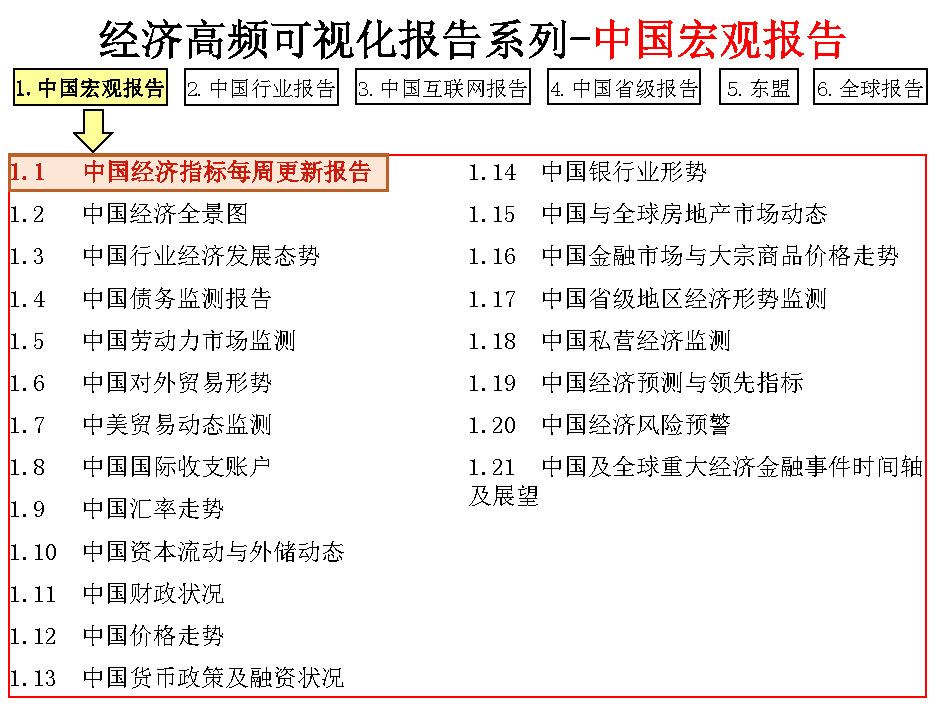 经济高频可视化报告系列-中国宏观报告

1. 中国宏观报告
2. 中国行业报告
3. 中国互联网报告
4. 中国省级报告
5. 东盟
6. 全球报告

1.1 中国经济指标每周更新报告
1.2 中国经济全景图
1.3 中国行业经济发展态势
1.4 中国债务监测报告
1.5 中国劳动力市场监测
1.6 中国对外贸易形势
1.7 中美贸易动态监测
1.8 中国国际收支账户
1.9 中国汇率走势
1.10 中国资本流动与外储动态
1.11 中国财政状况
1.12 中国价格走势
1.13 中国货币政策及融资状况

1.14 中国银行业形势
1.15 中国与全球房地产市场动态
1.16 中国金融市场与大宗商品价格走势
1.17 中国省级地区经济形势监测
1.18 中国私营经济监测
1.19 中国经济预测与领先指标
1.20 中国经济风险预警
1.21 中国及全球重大经济金融事件时间轴及展望